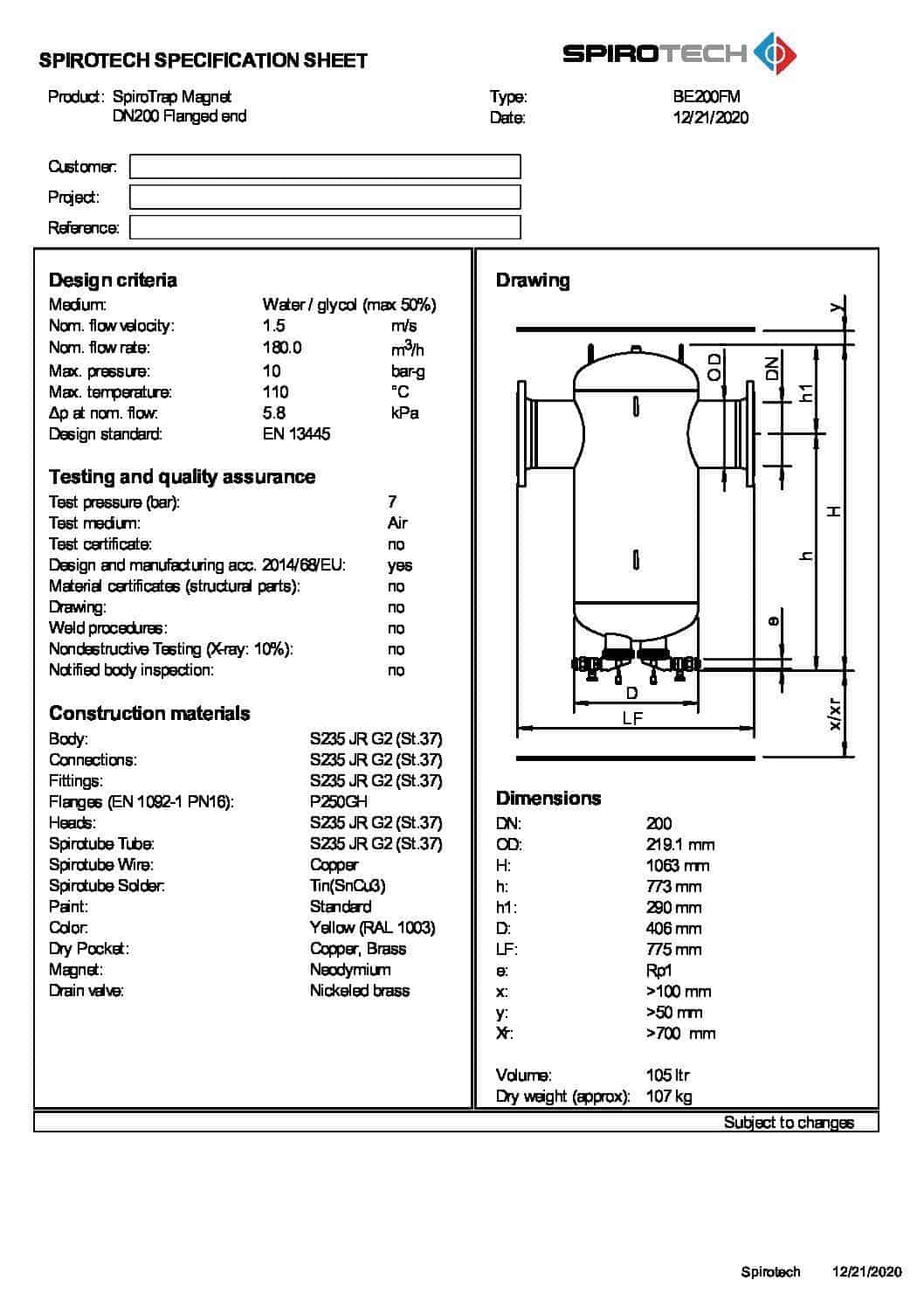 SPIROTECH SPECIFICATION SHEET

SPIROTECH

Product: SpiroTrap Magnet
DN200 Flanged end

Type: BE200FM
Date: 12/21/2020

Customer:
Project:
Reference:

Design criteria
Medium: Water / glycol (max 50%)
Nom. flow velocity: 1.5 m/s
Nom. flow rate: 180.0 $m^3/h$
Max. pressure: 10 bar-g
Max. temperature: 110 °C
Δp at nom. flow: 5.8 kPa
Design standard: EN 13445

Testing and quality assurance
Test pressure (bar): 7
Test medium: Air
Test certificate: no
Design and manufacturing acc. 2014/68/EU: yes
Material certificates (structural parts): no
Drawing: no
Weld procedures: no
Nondestructive Testing (X-ray: 10%): no
Notified body inspection: no

Construction materials
Body: S235 JR G2 (St.37)
Connections: S235 JR G2 (St.37)
Fittings: S235 JR G2 (St.37)
Flanges (EN 1092-1 PN16): P250GH
Heads: S235 JR G2 (St.37)
Spirotube Tube: S235 JR G2 (St.37)
Spirotube Wire: Copper
Spirotube Solder: Tin(SnCu3)
Paint: Standard
Color: Yellow (RAL 1003)
Dry Pocket: Copper, Brass
Magnet: Neodymium
Drain valve: Nickeled brass

Drawing
y
OD
DN
h1
H
h
e
D
LF
x/xr

Dimensions
DN: 200
OD: 219.1 mm
H: 1063 mm
h: 773 mm
h1: 290 mm
D: 406 mm
LF: 775 mm
e: Rp1
x: >100 mm
y: >50 mm
Xr: >700 mm

Volume: 105 ltr
Dry weight (approx): 107 kg

Subject to changes

Spirotech 12/21/2020